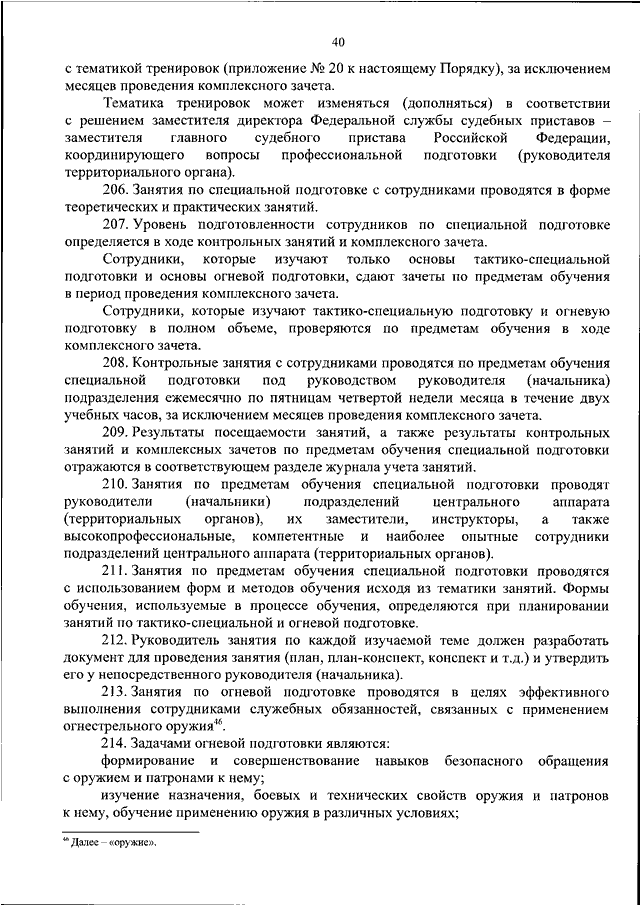 40

с тематикой тренировок (приложение № 20 к настоящему Порядку), за исключением месяцев проведения комплексного зачета.

Тематика тренировок может изменяться (дополняться) в соответствии с решением заместителя директора Федеральной службы судебных приставов – заместителя главного судебного пристава Российской Федерации, координирующего вопросы профессиональной подготовки (руководителя территориального органа).

206. Занятия по специальной подготовке с сотрудниками проводятся в форме теоретических и практических занятий.

207. Уровень подготовленности сотрудников по специальной подготовке определяется в ходе контрольных занятий и комплексного зачета.

Сотрудники, которые изучают только основы тактико-специальной подготовки и основы огневой подготовки, сдают зачеты по предметам обучения в период проведения комплексного зачета.

Сотрудники, которые изучают тактико-специальную подготовку и огневую подготовку в полном объеме, проверяются по предметам обучения в ходе комплексного зачета.

208. Контрольные занятия с сотрудниками проводятся по предметам обучения специальной подготовки под руководством руководителя (начальника) подразделения ежемесячно по пятницам четвертой недели месяца в течение двух учебных часов, за исключением месяцев проведения комплексного зачета.

209. Результаты посещаемости занятий, а также результаты контрольных занятий и комплексных зачетов по предметам обучения специальной подготовки отражаются в соответствующем разделе журнала учета занятий.

210. Занятия по предметам обучения специальной подготовки проводят руководители (начальники) подразделений центрального аппарата (территориальных органов), их заместители, инструкторы, а также высокопрофессиональные, компетентные и наиболее опытные сотрудники подразделений центрального аппарата (территориальных органов).

211. Занятия по предметам обучения специальной подготовки проводятся с использованием форм и методов обучения исходя из тематики занятий. Формы обучения, используемые в процессе обучения, определяются при планировании занятий по тактико-специальной и огневой подготовке.

212. Руководитель занятия по каждой изучаемой теме должен разработать документ для проведения занятия (план, план-конспект, конспект и т.д.) и утвердить его у непосредственного руководителя (начальника).

213. Занятия по огневой подготовке проводятся в целях эффективного выполнения сотрудниками служебных обязанностей, связанных с применением огнестрельного оружия$^{46}$.

214. Задачами огневой подготовки являются:

формирование и совершенствование навыков безопасного обращения с оружием и патронами к нему;

изучение назначения, боевых и технических свойств оружия и патронов к нему, обучение применению оружия в различных условиях;

$^{46}$ Далее – «оружие».